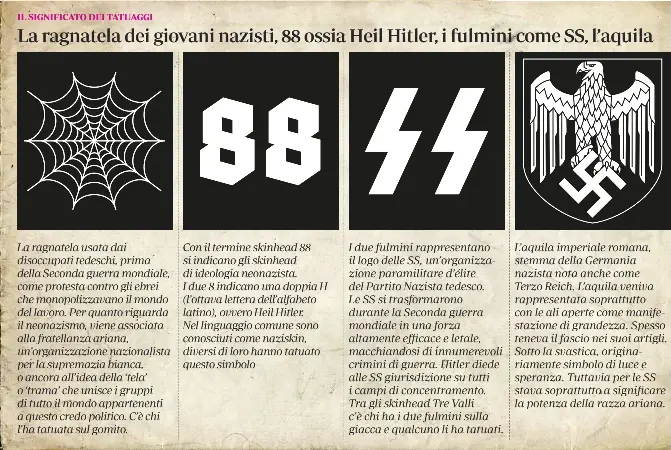 IL SIGNIFICATO DEI TATUAGGI

La ragnatela dei giovani nazisti, 88 ossia Heil Hitler, i fulmini come SS, l'aquila

88

La ragnatela usata dai disoccupati tedeschi, prima della Seconda guerra mondiale, come protesta contro gli ebrei che monopolizzavano il mondo del lavoro. Per quanto riguarda il neonazismo, viene associata alla fratellanza ariana, un'organizzazione nazionalista per la supremazia bianca, o ancora all'idea della 'tela' o 'trama' che unisce i gruppi di tutto il mondo appartenenti a questo credo politico. C'è chi l'ha tatuata sul gomito.

Con il termine skinhead 88 si indicano gli skinhead di ideologia neonazista. I due 8 indicano una doppia H (l'ottava lettera dell'alfabeto latino), ovvero Heil Hitler. Nel linguaggio comune sono conosciuti come naziskin, diversi di loro hanno tatuato questo simbolo

I due fulmini rappresentano il logo delle SS, un'organizzazione paramilitare d'élite del Partito Nazista tedesco. Le SS si trasformarono durante la Seconda guerra mondiale in una forza altamente efficace e letale, macchiandosi di innumerevoli crimini di guerra. Hitler diede alle SS giurisdizione su tutti i campi di concentramento. Tra gli skinhead Tre Valli c'è chi ha i due fulmini sulla giacca e qualcuno li ha tatuati.

L'aquila imperiale romana, stemma della Germania nazista nota anche come Terzo Reich. L'aquila veniva rappresentata soprattutto con le ali aperte come manifestazione di grandezza. Spesso teneva il fascio nei suoi artigli. Sotto la svastica, originariamente simbolo di luce e speranza. Tuttavia per le SS stava soprattutto a significare la potenza della razza ariana.